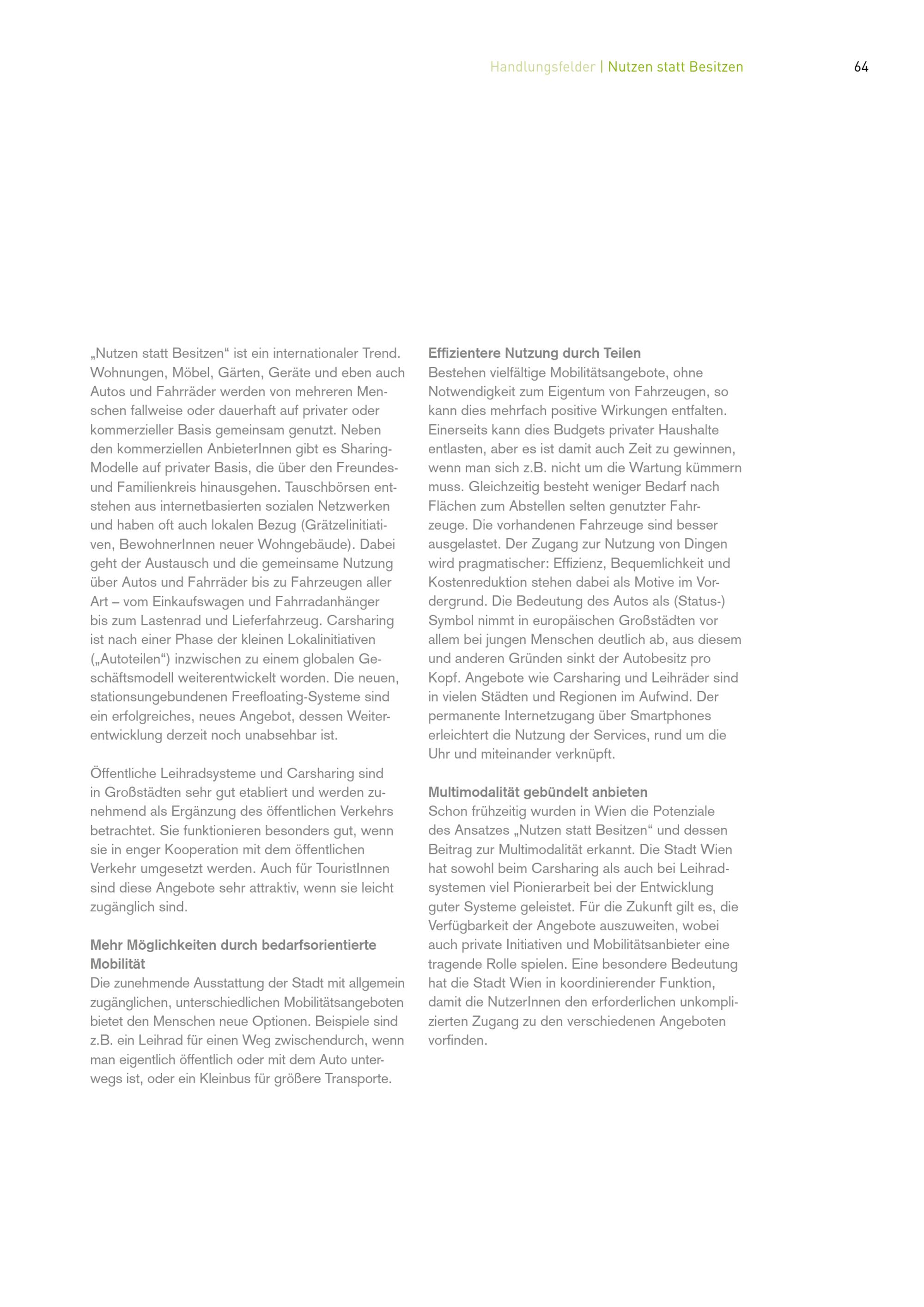 Handlungsfelder | Nutzen statt Besitzen

64

„Nutzen statt Besitzen“ ist ein internationaler Trend. Wohnungen, Möbel, Gärten, Geräte und eben auch Autos und Fahrräder werden von mehreren Menschen fallweise oder dauerhaft auf privater oder kommerzieller Basis gemeinsam genutzt. Neben den kommerziellen AnbieterInnen gibt es Sharing-Modelle auf privater Basis, die über den Freundes- und Familienkreis hinausgehen. Tauschbörsen entstehen aus internetbasierten sozialen Netzwerken und haben oft auch lokalen Bezug (Grätzelinitiativen, BewohnerInnen neuer Wohngebäude). Dabei geht der Austausch und die gemeinsame Nutzung über Autos und Fahrräder bis zu Fahrzeugen aller Art – vom Einkaufswagen und Fahrradanhänger bis zum Lastenrad und Lieferfahrzeug. Carsharing ist nach einer Phase der kleinen Lokalinitiativen („Autoteilen“) inzwischen zu einem globalen Geschäftsmodell weiterentwickelt worden. Die neuen, stationsungebundenen Freefloating-Systeme sind ein erfolgreiches, neues Angebot, dessen Weiterentwicklung derzeit noch unabsehbar ist.

Öffentliche Leihradsysteme und Carsharing sind in Großstädten sehr gut etabliert und werden zunehmend als Ergänzung des öffentlichen Verkehrs betrachtet. Sie funktionieren besonders gut, wenn sie in enger Kooperation mit dem öffentlichen Verkehr umgesetzt werden. Auch für TouristInnen sind diese Angebote sehr attraktiv, wenn sie leicht zugänglich sind.

Mehr Möglichkeiten durch bedarfsorientierte Mobilität
Die zunehmende Ausstattung der Stadt mit allgemein zugänglichen, unterschiedlichen Mobilitätsangeboten bietet den Menschen neue Optionen. Beispiele sind z.B. ein Leihrad für einen Weg zwischendurch, wenn man eigentlich öffentlich oder mit dem Auto unterwegs ist, oder ein Kleinbus für größere Transporte.

Effizientere Nutzung durch Teilen
Bestehen vielfältige Mobilitätsangebote, ohne Notwendigkeit zum Eigentum von Fahrzeugen, so kann dies mehrfach positive Wirkungen entfalten. Einerseits kann dies Budgets privater Haushalte entlasten, aber es ist damit auch Zeit zu gewinnen, wenn man sich z.B. nicht um die Wartung kümmern muss. Gleichzeitig besteht weniger Bedarf nach Flächen zum Abstellen selten genutzter Fahrzeuge. Die vorhandenen Fahrzeuge sind besser ausgelastet. Der Zugang zur Nutzung von Dingen wird pragmatischer: Effizienz, Bequemlichkeit und Kostenreduktion stehen dabei als Motive im Vordergrund. Die Bedeutung des Autos als (Status-) Symbol nimmt in europäischen Großstädten vor allem bei jungen Menschen deutlich ab, aus diesem und anderen Gründen sinkt der Autobesitz pro Kopf. Angebote wie Carsharing und Leihräder sind in vielen Städten und Regionen im Aufwind. Der permanente Internetzugang über Smartphones erleichtert die Nutzung der Services, rund um die Uhr und miteinander verknüpft.

Multimodalität gebündelt anbieten
Schon frühzeitig wurden in Wien die Potenziale des Ansatzes „Nutzen statt Besitzen“ und dessen Beitrag zur Multimodalität erkannt. Die Stadt Wien hat sowohl beim Carsharing als auch bei Leihradsystemen viel Pionierarbeit bei der Entwicklung guter Systeme geleistet. Für die Zukunft gilt es, die Verfügbarkeit der Angebote auszuweiten, wobei auch private Initiativen und Mobilitätsanbieter eine tragende Rolle spielen. Eine besondere Bedeutung hat die Stadt Wien in koordinierender Funktion, damit die NutzerInnen den erforderlichen unkomplizierten Zugang zu den verschiedenen Angeboten vorfinden.